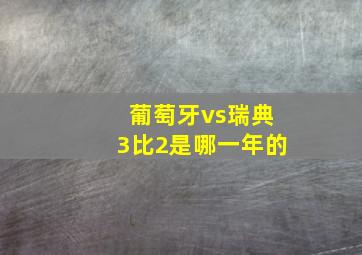 葡萄牙vs瑞典
3比2是哪一年的